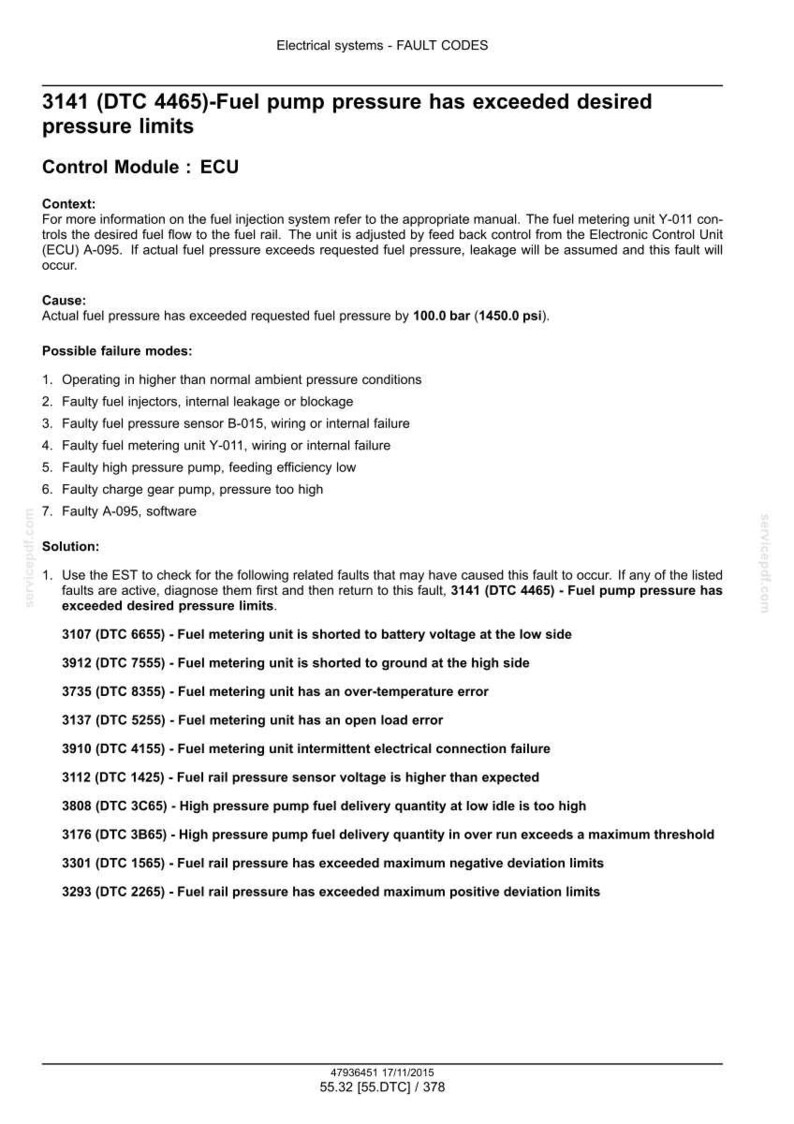 Electrical systems - FAULT CODES

3141 (DTC 4465)-Fuel pump pressure has exceeded desired pressure limits

Control Module : ECU

Context:
For more information on the fuel injection system refer to the appropriate manual. The fuel metering unit Y-011 controls the desired fuel flow to the fuel rail. The unit is adjusted by feed back control from the Electronic Control Unit (ECU) A-095. If actual fuel pressure exceeds requested fuel pressure, leakage will be assumed and this fault will occur.

Cause:
Actual fuel pressure has exceeded requested fuel pressure by 100.0 bar (1450.0 psi).

Possible failure modes:

1. Operating in higher than normal ambient pressure conditions
2. Faulty fuel injectors, internal leakage or blockage
3. Faulty fuel pressure sensor B-015, wiring or internal failure
4. Faulty fuel metering unit Y-011, wiring or internal failure
5. Faulty high pressure pump, feeding efficiency low
6. Faulty charge gear pump, pressure too high
7. Faulty A-095, software

Solution:

1. Use the EST to check for the following related faults that may have caused this fault to occur. If any of the listed faults are active, diagnose them first and then return to this fault, 3141 (DTC 4465) - Fuel pump pressure has exceeded desired pressure limits.

3107 (DTC 6655) - Fuel metering unit is shorted to battery voltage at the low side

3912 (DTC 7555) - Fuel metering unit is shorted to ground at the high side

3735 (DTC 8355) - Fuel metering unit has an over-temperature error

3137 (DTC 5255) - Fuel metering unit has an open load error

3910 (DTC 4155) - Fuel metering unit intermittent electrical connection failure

3112 (DTC 1425) - Fuel rail pressure sensor voltage is higher than expected

3808 (DTC 3C65) - High pressure pump fuel delivery quantity at low idle is too high

3176 (DTC 3B65) - High pressure pump fuel delivery quantity in over run exceeds a maximum threshold

3301 (DTC 1565) - Fuel rail pressure has exceeded maximum negative deviation limits

3293 (DTC 2265) - Fuel rail pressure has exceeded maximum positive deviation limits

47936451 17/11/2015
55.32 [55.DTC] / 378

servicepdf.com